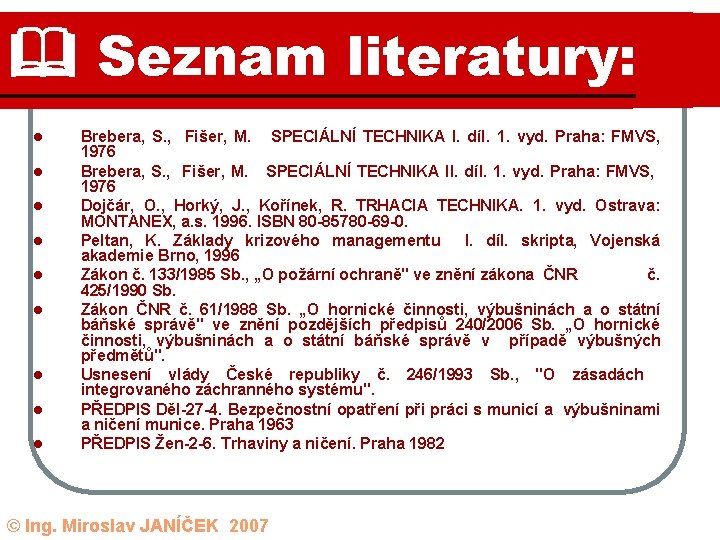 Seznam literatury:

• Brebera, S., Fišer, M. SPECIÁLNÍ TECHNIKA I. díl. 1. vyd. Praha: FMVS, 1976
• Brebera, S., Fišer, M. SPECIÁLNÍ TECHNIKA II. díl. 1. vyd. Praha: FMVS, 1976
• Dojčár, O., Horký, J., Kořínek, R. TRHACIA TECHNIKA. 1. vyd. Ostrava: MONTANEX, a.s. 1996. ISBN 80-85780-69-0.
• Peltan, K. Základy krizového managementu I. díl. skripta, Vojenská akademie Brno, 1996
• Zákon č. 133/1985 Sb., „O požární ochraně" ve znění zákona ČNR č. 425/1990 Sb.
• Zákon ČNR č. 61/1988 Sb. „O hornické činnosti, výbušninách a o státní báňské správě" ve znění pozdějších předpisů 240/2006 Sb. „O hornické činnosti, výbušninách a o státní báňské správě v případě výbušných předmětů".
• Usnesení vlády České republiky č. 246/1993 Sb., "O zásadách integrovaného záchranného systému".
• PŘEDPIS Děl-27-4. Bezpečnostní opatření při práci s municí a výbušninami a ničení munice. Praha 1963
• PŘEDPIS Žen-2-6. Trhaviny a ničení. Praha 1982

© Ing. Miroslav JANÍČEK 2007